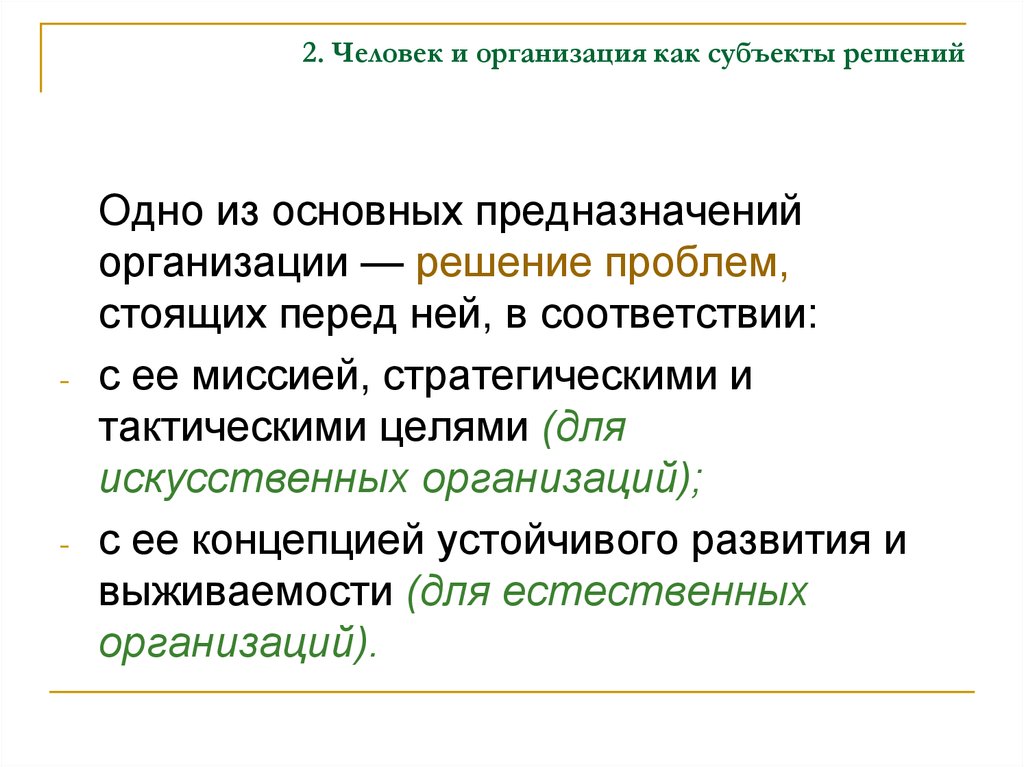 2. Человек и организация как субъекты решений

Одно из основных предназначений организации — решение проблем, стоящих перед ней, в соответствии:

- с ее миссией, стратегическими и тактическими целями (для искусственных организаций);

- с ее концепцией устойчивого развития и выживаемости (для естественных организаций).